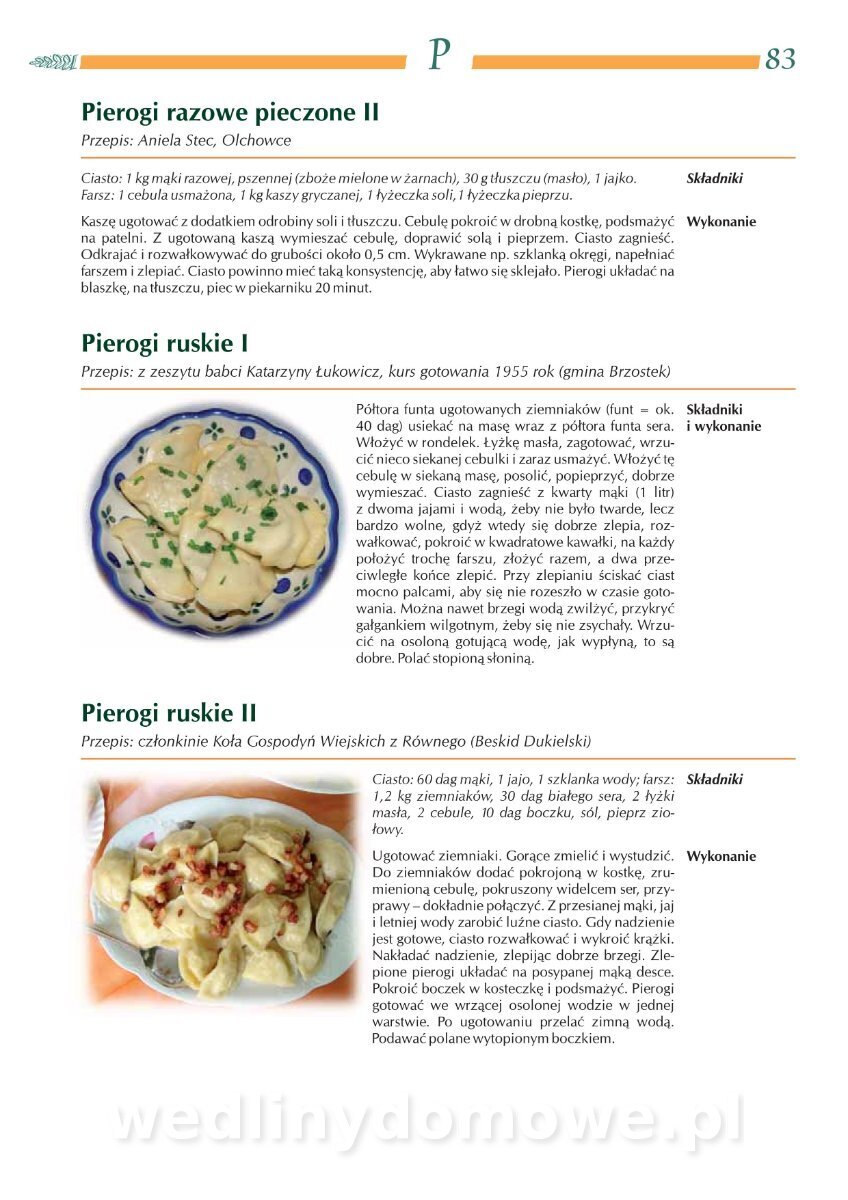 P 83

Pierogi razowe pieczone II

Przepis: Aniela Stec, Olchowce

Ciasto: 1 kg mąki razowej, pszennej (zboże mielone w żarnach), 30 g tłuszczu (masło), 1 jajko. Farsz: 1 cebula usmażona, 1 kg kaszy gryczanej, 1 łyżeczka soli, 1 łyżeczka pieprzu.

Składniki

Kaszę ugotować z dodatkiem odrobiny soli i tłuszczu. Cebulę pokroić w drobną kostkę, podsmażyć na patelni. Z ugotowaną kaszą wymieszać cebulę, doprawić solą i pieprzem. Ciasto zagnieść. Odkrajać i rozwałkowywać do grubości około 0,5 cm. Wykrawane np. szklanką okręgi, napełniać farszem i zlepiać. Ciasto powinno mieć taką konsystencję, aby łatwo się sklejało. Pierogi układać na blaszkę, na tłuszczu, piec w piekarniku 20 minut.

Wykonanie

Pierogi ruskie I

Przepis: z zeszytu babci Katarzyny Łukowicz, kurs gotowania 1955 rok (gmina Brzostek)

Półtora funta ugotowanych ziemniaków (funt = ok. 40 dag) usiekać na masę wraz z półtora funta sera. Włożyć w rondelek. Łyżkę masła, zagotować, wrzucić nieco siekanej cebulki i zaraz usmażyć. Włożyć tę cebulę w siekaną masę, posolić, popieprzyć, dobrze wymieszać. Ciasto zagnieść z kwarty mąki (1 litr) z dwoma jajami i wodą, żeby nie było twarde, lecz bardzo wolne, gdyż wtedy się dobrze zlepia, rozwałkować, pokroić w kwadratowe kawałki, na każdy położyć trochę farszu, złożyć razem, a dwa przeciwległe końce zlepić. Przy zlepianiu ściskać ciast mocno palcami, aby się nie rozeszło w czasie gotowania. Można nawet brzegi wodą zwilżyć, przykryć gałgankiem wilgotnym, żeby się nie zsychały. Wrzucić na osoloną gotującą wodę, jak wypłyną, to są dobre. Polać stopioną słoniną.

Składniki i wykonanie

Pierogi ruskie II

Przepis: członkinie Koła Gospodyń Wiejskich z Równego (Beskid Dukielski)

Ciasto: 60 dag mąki, 1 jajo, 1 szklanka wody; farsz: 1,2 kg ziemniaków, 30 dag białego sera, 2 łyżki masła, 2 cebule, 10 dag boczku, sól, pieprz ziołowy.

Składniki

Ugotować ziemniaki. Gorące zmielić i wystudzić. Do ziemniaków dodać pokrojoną w kostkę, zrumienioną cebulę, pokruszony widelcem ser, przyprawy – dokładnie połączyć. Z przesianej mąki, jaj i letniej wody zarobić luźne ciasto. Gdy nadzienie jest gotowe, ciasto rozwałkować i wykroić krążki. Nakładać nadzienie, zlepiając dobrze brzegi. Zlepione pierogi układać na posypanej mąką desce. Pokroić boczek w kosteczkę i podsmażyć. Pierogi gotować we wrzącej osolonej wodzie w jednej warstwie. Po ugotowaniu przelać zimną wodą. Podawać polane wytopionym boczkiem.

Wykonanie

wedlinydomowe.pl